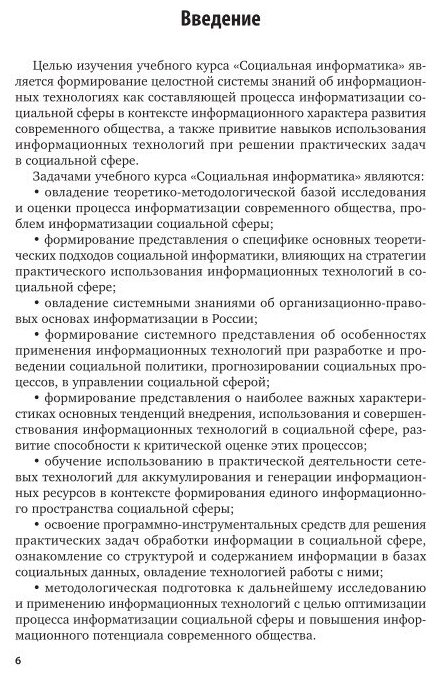 Введение

Целью изучения учебного курса «Социальная информатика» является формирование целостной системы знаний об информационных технологиях как составляющей процесса информатизации социальной сферы в контексте информационного характера развития современного общества, а также привитие навыков использования информационных технологий при решении практических задач в социальной сфере.

Задачами учебного курса «Социальная информатика» являются:

• овладение теоретико-методологической базой исследования и оценки процесса информатизации современного общества, проблем информатизации социальной сферы;

• формирование представления о специфике основных теоретических подходов социальной информатики, влияющих на стратегии практического использования информационных технологий в социальной сфере;

• овладение системными знаниями об организационно-правовых основах информатизации в России;

• формирование системного представления об особенностях применения информационных технологий при разработке и проведении социальной политики, прогнозировании социальных процессов, в управлении социальной сферой;

• формирование представления о наиболее важных характеристиках основных тенденций внедрения, использования и совершенствования информационных технологий в социальной сфере, развитие способности к критической оценке этих процессов;

• обучение использованию в практической деятельности сетевых технологий для аккумулирования и генерации информационных ресурсов в контексте формирования единого информационного пространства социальной сферы;

• освоение программно-инструментальных средств для решения практических задач обработки информации в социальной сфере, ознакомление со структурой и содержанием информации в базах социальных данных, овладение технологией работы с ними;

• методологическая подготовка к дальнейшему исследованию и применению информационных технологий с целью оптимизации процесса информатизации социальной сферы и повышения информационного потенциала современного общества.

6